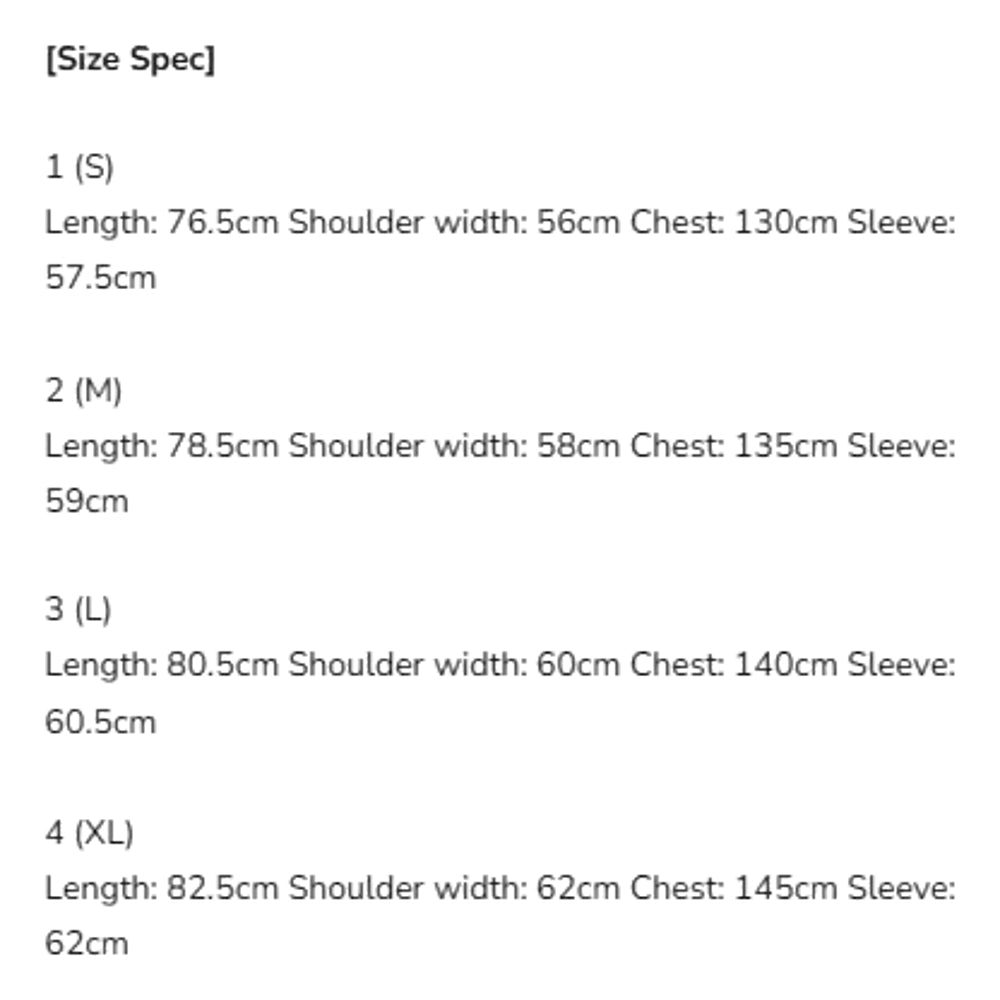 [Size Spec]

1 (S)
Length: 76.5cm Shoulder width: 56cm Chest: 130cm Sleeve: 57.5cm

2 (M)
Length: 78.5cm Shoulder width: 58cm Chest: 135cm Sleeve: 59cm

3 (L)
Length: 80.5cm Shoulder width: 60cm Chest: 140cm Sleeve: 60.5cm

4 (XL)
Length: 82.5cm Shoulder width: 62cm Chest: 145cm Sleeve: 62cm